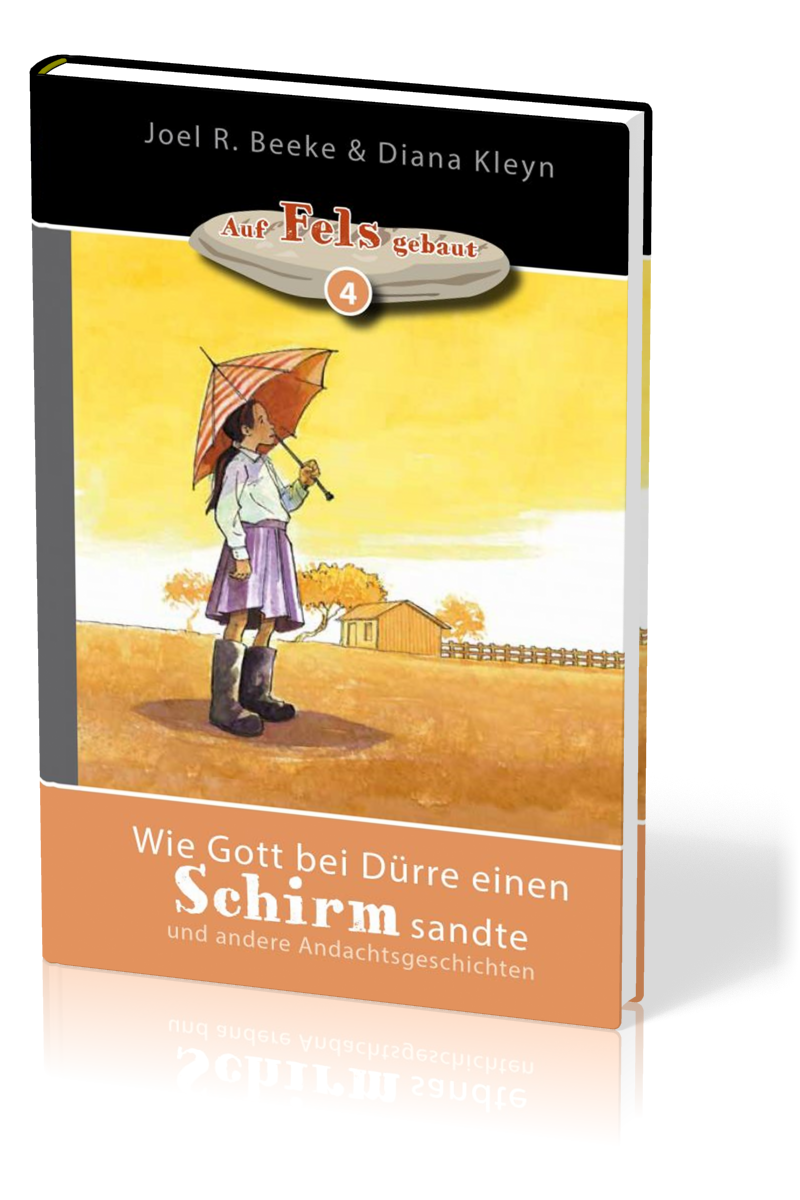 Joel R. Beeke & Diana Kleyn

Auf Fels gebaut

4

Wie Gott bei Dürre einen Schirm sandte
und andere Andachtsgeschichten